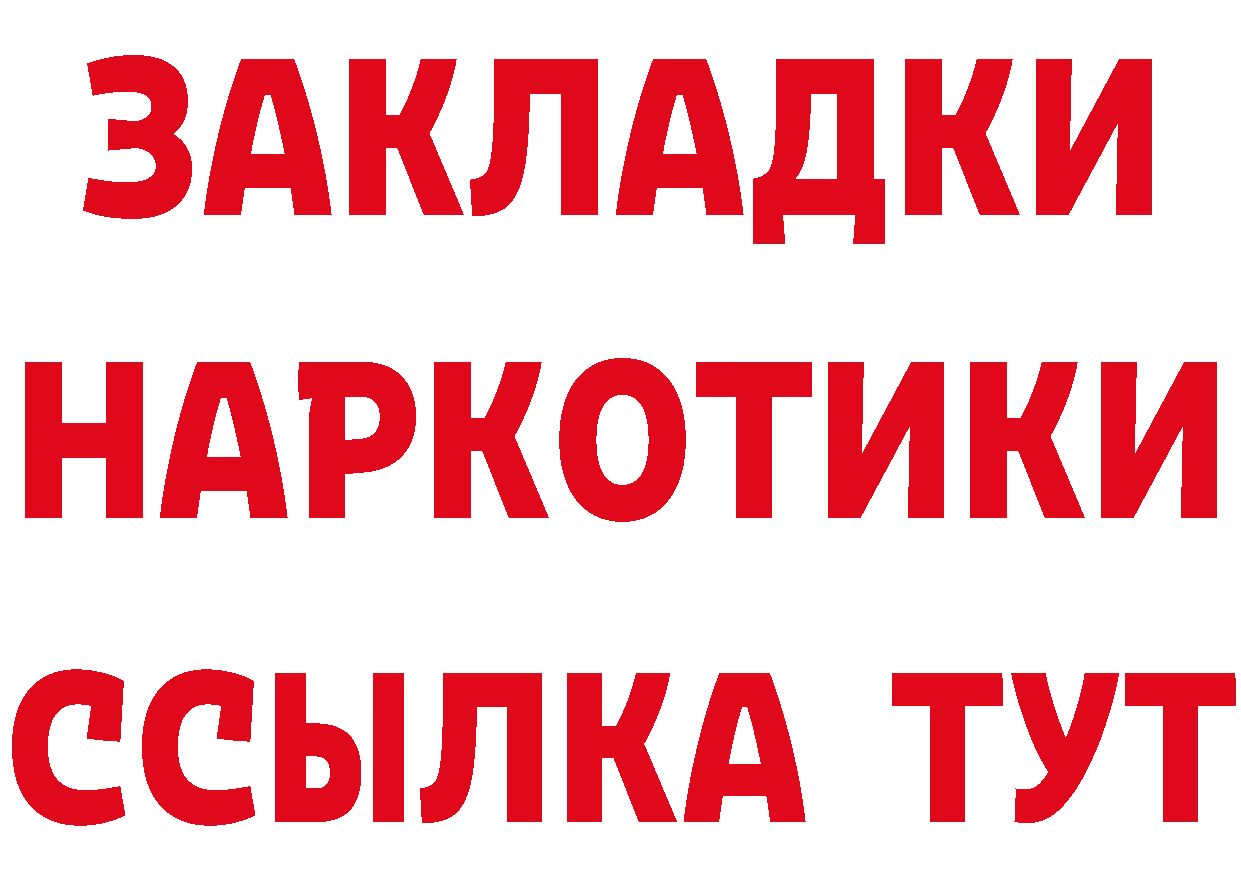 ЗАКЛАДКИ НАРКОТИКИ ССЫЛКА ТУТ